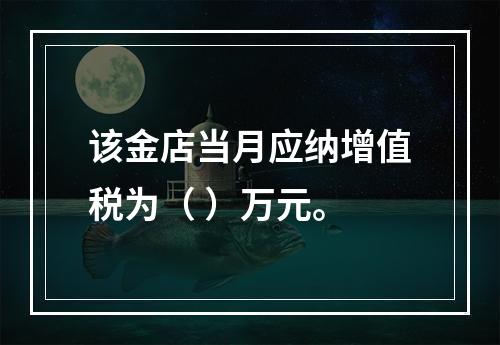 该金店当月应纳增值税为（）万元。